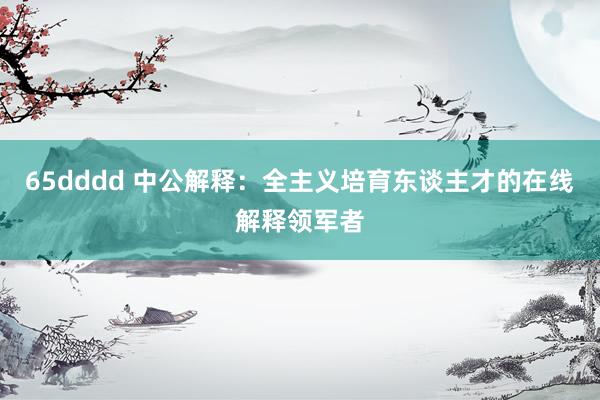 65dddd 中公解释：全主义培育东谈主才的在线解释领军者